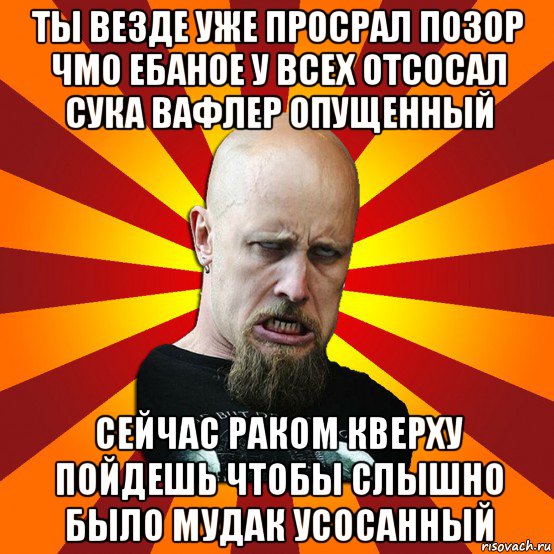 ТЫ ВЕЗДЕ УЖЕ ПРОСРАЛ ПОЗОР ЧМО ЕБАНОЕ У ВСЕХ ОТСОСАЛ СУКА ВАФЛЕР ОПУЩЕННЫЙ

СЕЙЧАС РАКОМ КВЕРХУ ПОЙДЕШЬ ЧТОБЫ СЛЫШНО БЫЛО МУДАК УСОСАННЫЙ

risovach.ru